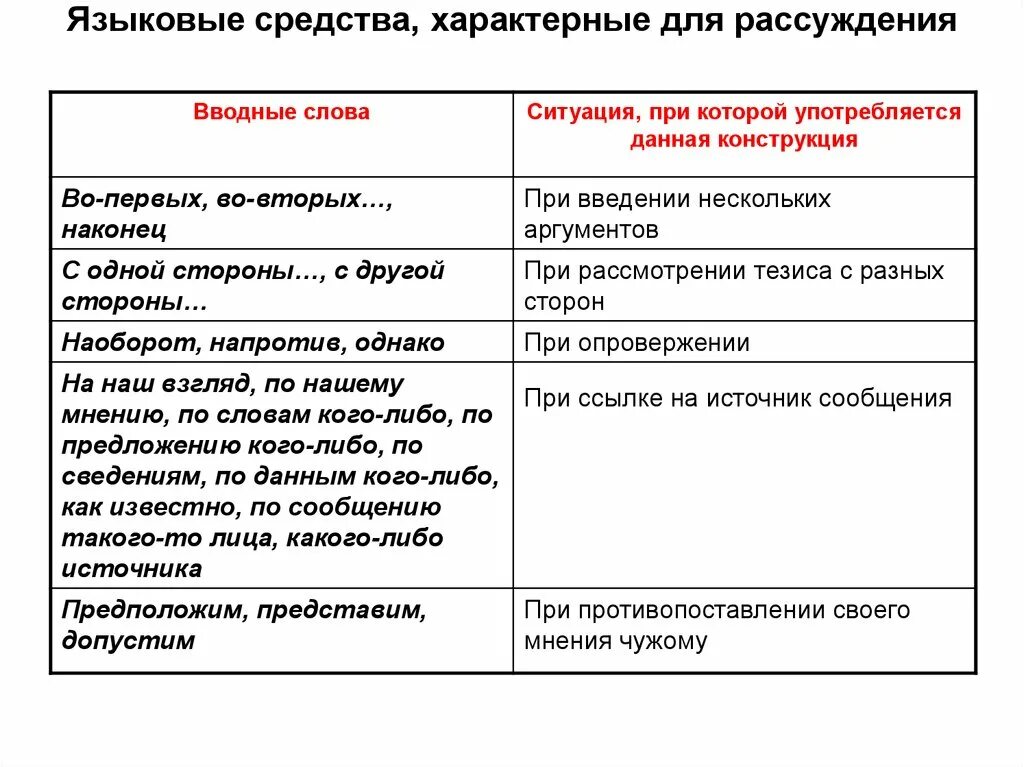 Языковые средства, характерные для рассуждения

| Вводные слова | Ситуация, при которой употребляется данная конструкция |
|---|---|
| Во-первых, во-вторых…, наконец | При введении нескольких аргументов |
| С одной стороны…, с другой стороны… | При рассмотрении тезиса с разных сторон |
| Наоборот, напротив, однако | При опровержении |
| На наш взгляд, по нашему мнению, по словам кого-либо, по предложению кого-либо, по сведениям, по данным кого-либо, как известно, по сообщению такого-то лица, какого-либо источника | При ссылке на источник сообщения |
| Предположим, представим, допустим | При противопоставлении своего мнения чужому |